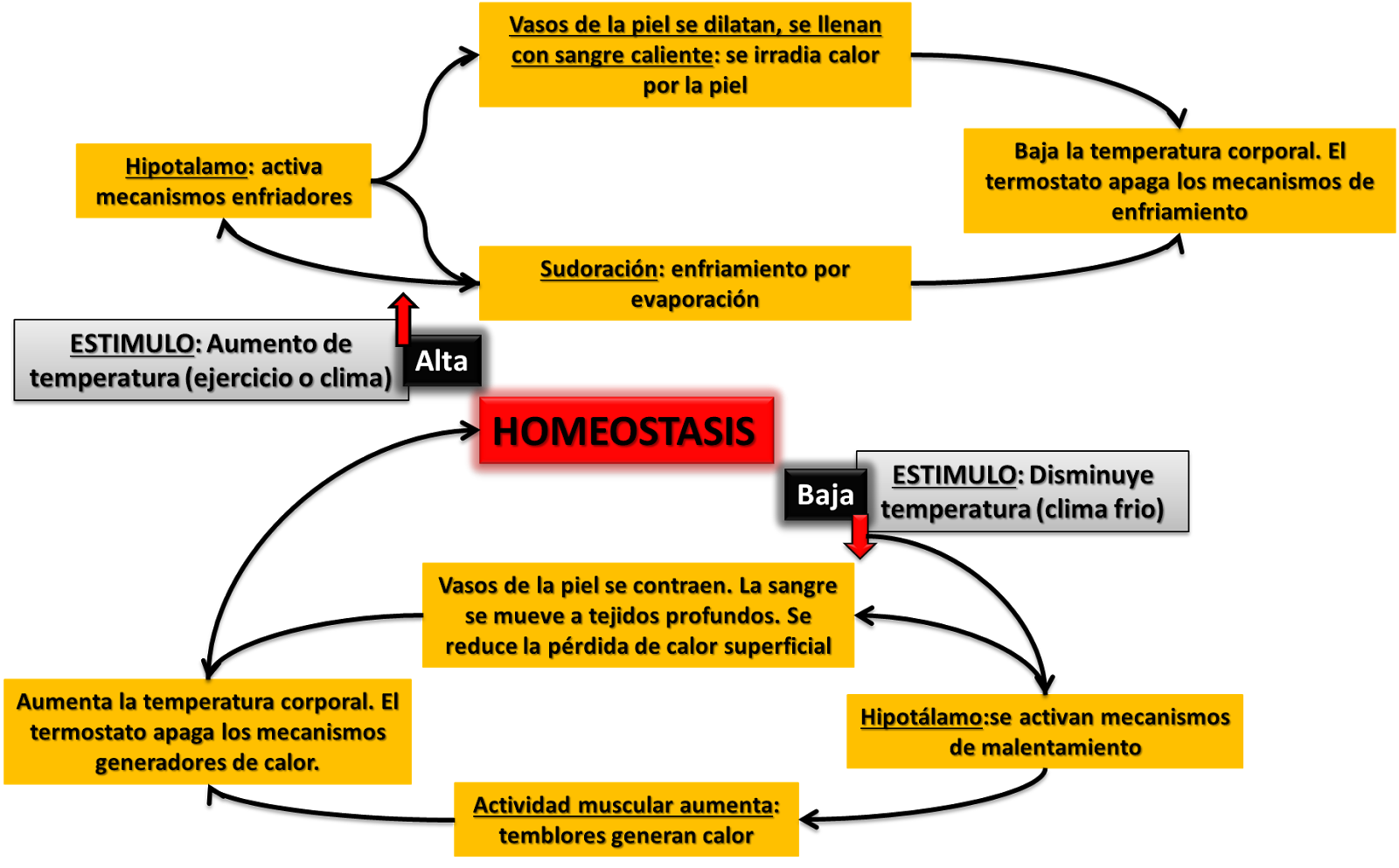 Vasos de la piel se dilatan, se llenan con sangre caliente: se irradia calor por la piel

Hipotalamo: activa mecanismos enfriadores

Baja la temperatura corporal. El termostato apaga los mecanismos de enfriamiento

Sudoración: enfriamiento por evaporación

ESTIMULO: Aumento de temperatura (ejercicio o clima)

Alta

HOMEOSTASIS

Baja

ESTIMULO: Disminuye temperatura (clima frio)

Vasos de la piel se contraen. La sangre se mueve a tejidos profundos. Se reduce la pérdida de calor superficial

Aumenta la temperatura corporal. El termostato apaga los mecanismos generadores de calor.

Hipotálamo:se activan mecanismos de malentamiento

Actividad muscular aumenta: temblores generan calor